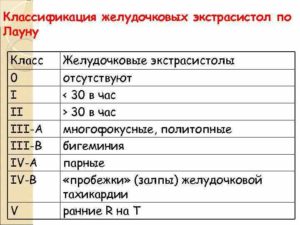 Классификация желудочковых экстрасистол по Лауну

| Класс | Желудочковые экстрасистолы |
|---|---|
| 0 | отсутствуют |
| I | < 30 в час |
| II | > 30 в час |
| III-A | многофокусные, политопные |
| III-B | бигеминия |
| IV-A | парные |
| IV-B | «пробежки» (залпы) желудочковой тахикардии |
| V | ранние R на T |